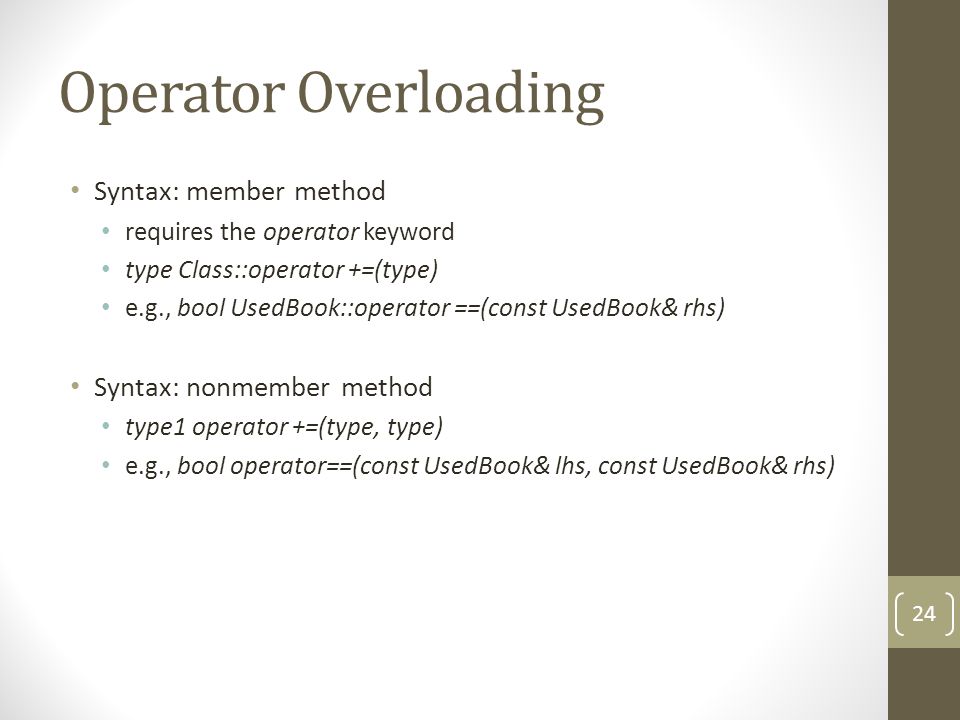 Operator Overloading

• Syntax: member method
  • requires the operator keyword
  • type Class::operator +=(type)
  • e.g., bool UsedBook::operator ==(const UsedBook& rhs)

• Syntax: nonmember method
  • type1 operator +=(type, type)
  • e.g., bool operator==(const UsedBook& lhs, const UsedBook& rhs)

24